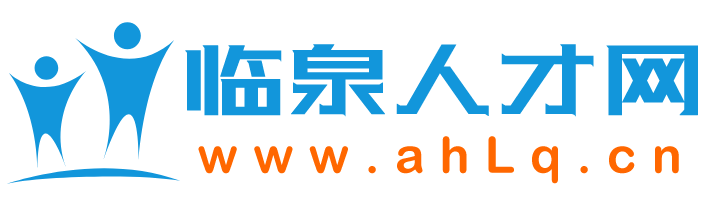 临泉人才网
www.ahLq.cn